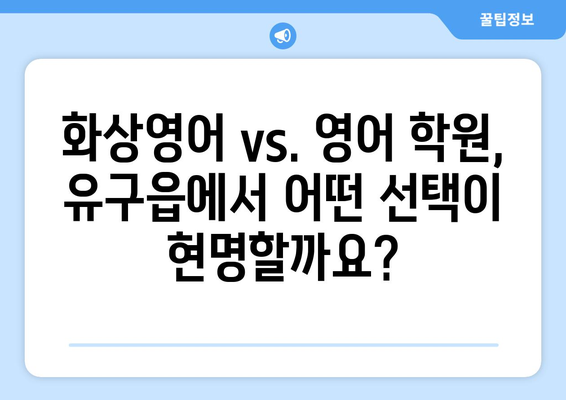 꿀팁정보

화상영어 vs. 영어 학원, 유구읍에서 어떤 선택이 현명할까요?